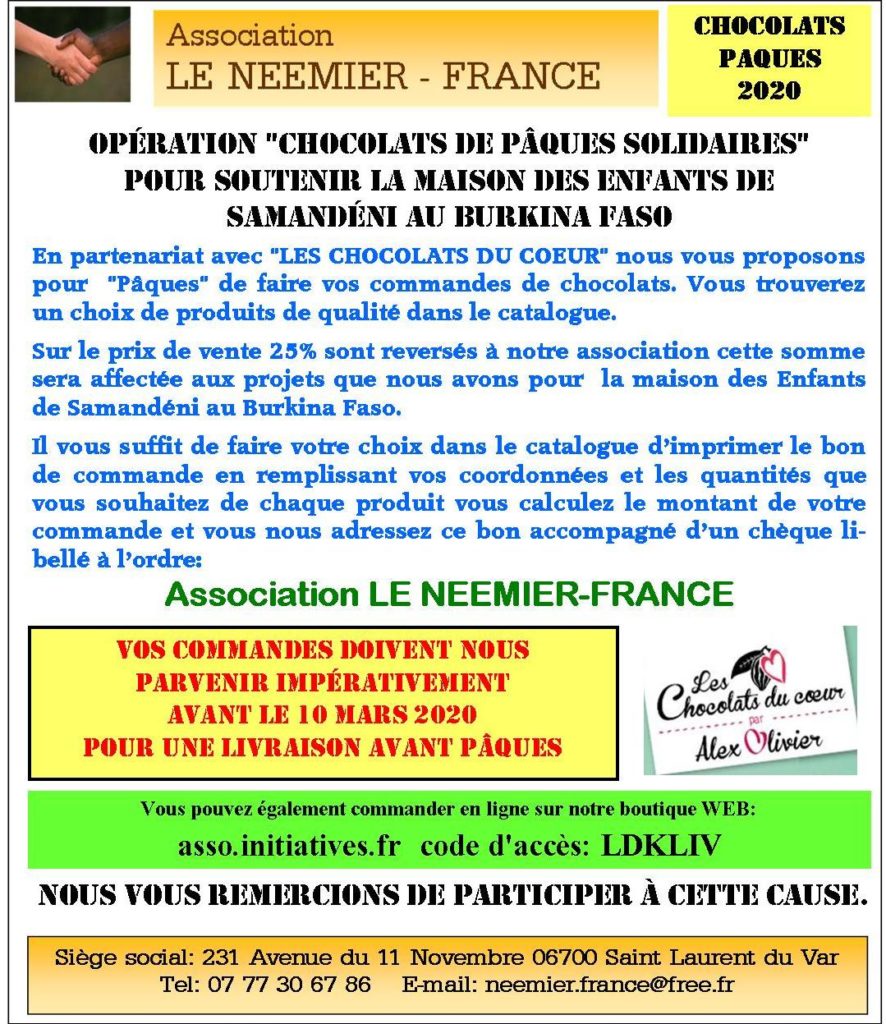 Association
LE NEEMIER - FRANCE

CHOCOLATS
PAQUES
2020

OPÉRATION "CHOCOLATS DE PÂQUES SOLIDAIRES"
POUR SOUTENIR LA MAISON DES ENFANTS DE SAMANDÉNI AU BURKINA FASO

En partenariat avec "LES CHOCOLATS DU COEUR" nous vous proposons pour "Pâques" de faire vos commandes de chocolats. Vous trouverez un choix de produits de qualité dans le catalogue.

Sur le prix de vente 25% sont reversés à notre association cette somme sera affectée aux projets que nous avons pour la maison des Enfants de Samandéni au Burkina Faso.

Il vous suffit de faire votre choix dans le catalogue d'imprimer le bon de commande en remplissant vos coordonnées et les quantités que vous souhaitez de chaque produit vous calculez le montant de votre commande et vous nous adressez ce bon accompagné d'un chèque libellé à l'ordre:

Association LE NEEMIER-FRANCE

VOS COMMANDES DOIVENT NOUS PARVENIR IMPÉRATIVEMENT AVANT LE 10 MARS 2020 POUR UNE LIVRAISON AVANT PÂQUES

Les Chocolats du coeur par Alex Olivier

Vous pouvez également commander en ligne sur notre boutique WEB:
asso.initiatives.fr code d'accès: LDKLIV

NOUS VOUS REMERCIONS DE PARTICIPER À CETTE CAUSE.

Siège social: 231 Avenue du 11 Novembre 06700 Saint Laurent du Var
Tel: 07 77 30 67 86 E-mail: neemier.france@free.fr